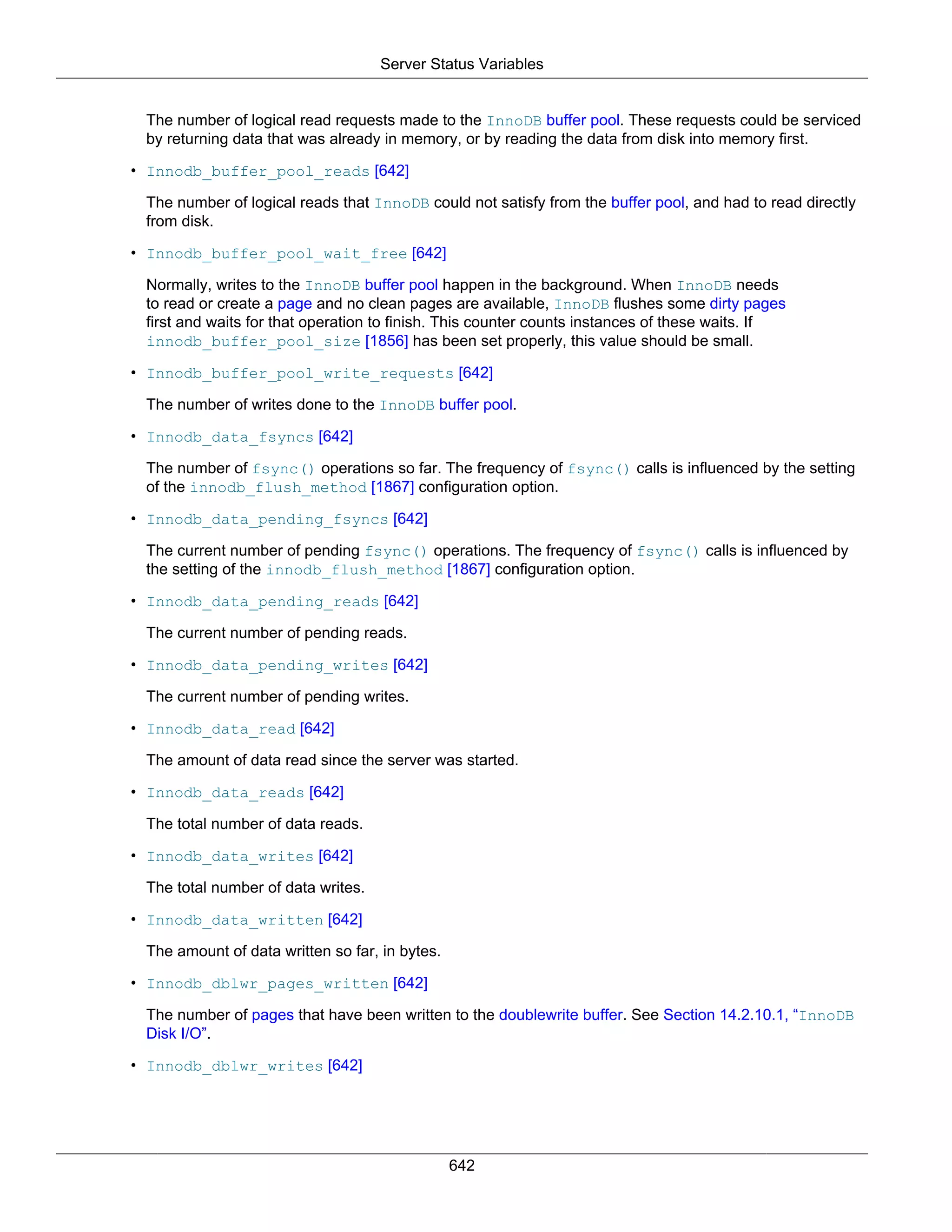 Server Status Variables

The number of logical read requests made to the InnoDB buffer pool. These requests could be serviced by returning data that was already in memory, or by reading the data from disk into memory first.

• Innodb_buffer_pool_reads [642]

The number of logical reads that InnoDB could not satisfy from the buffer pool, and had to read directly from disk.

• Innodb_buffer_pool_wait_free [642]

Normally, writes to the InnoDB buffer pool happen in the background. When InnoDB needs to read or create a page and no clean pages are available, InnoDB flushes some dirty pages first and waits for that operation to finish. This counter counts instances of these waits. If innodb_buffer_pool_size [1856] has been set properly, this value should be small.

• Innodb_buffer_pool_write_requests [642]

The number of writes done to the InnoDB buffer pool.

• Innodb_data_fsyncs [642]

The number of fsync() operations so far. The frequency of fsync() calls is influenced by the setting of the innodb_flush_method [1867] configuration option.

• Innodb_data_pending_fsyncs [642]

The current number of pending fsync() operations. The frequency of fsync() calls is influenced by the setting of the innodb_flush_method [1867] configuration option.

• Innodb_data_pending_reads [642]

The current number of pending reads.

• Innodb_data_pending_writes [642]

The current number of pending writes.

• Innodb_data_read [642]

The amount of data read since the server was started.

• Innodb_data_reads [642]

The total number of data reads.

• Innodb_data_writes [642]

The total number of data writes.

• Innodb_data_written [642]

The amount of data written so far, in bytes.

• Innodb_dblwr_pages_written [642]

The number of pages that have been written to the doublewrite buffer. See Section 14.2.10.1, “InnoDB Disk I/O”.

• Innodb_dblwr_writes [642]

642